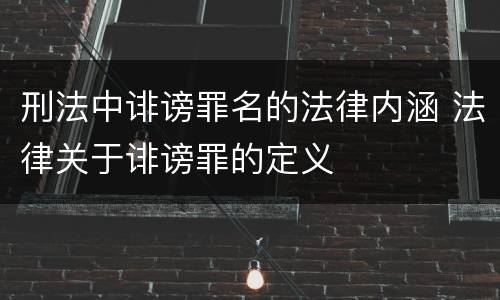 刑法中诽谤罪名的法律内涵 法律关于诽谤罪的定义